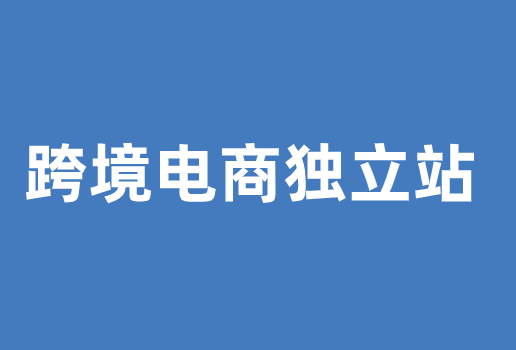 跨境电商独立站